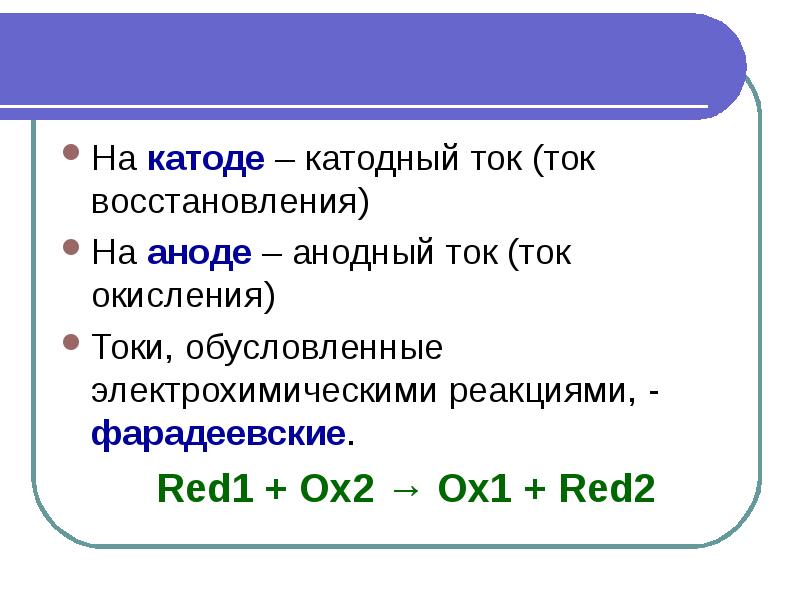 На катоде – катодный ток (ток восстановления)

На аноде – анодный ток (ток окисления)

Токи, обусловленные электрохимическими реакциями, - фарадеевские.

Red1 + Ox2 → Ox1 + Red2